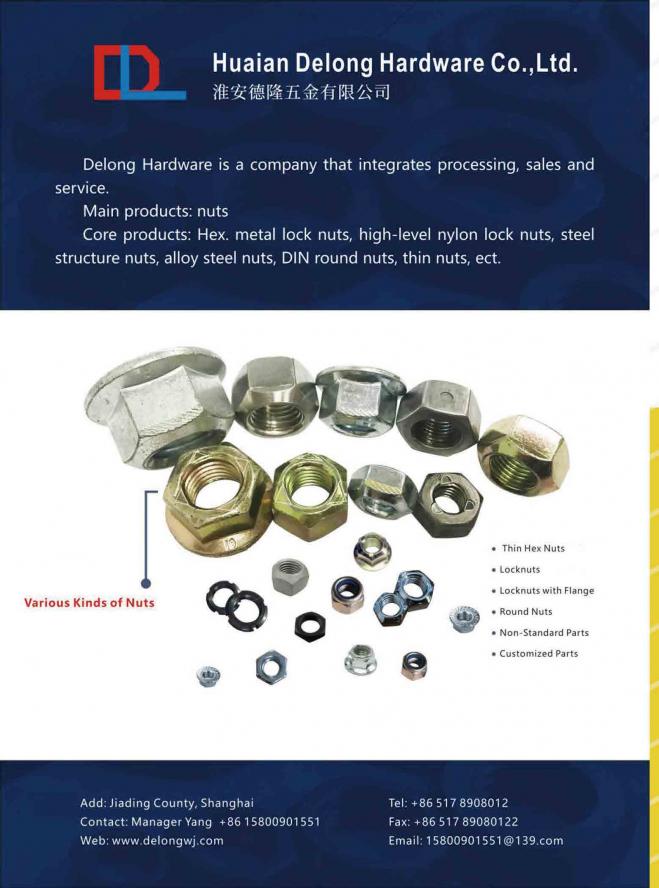 Huaian Delong Hardware Co.,Ltd.
淮安德隆五金有限公司

Delong Hardware is a company that integrates processing, sales and service.

Main products: nuts

Core products: Hex. metal lock nuts, high-level nylon lock nuts, steel structure nuts, alloy steel nuts, DIN round nuts, thin nuts, ect.

Various Kinds of Nuts

• Thin Hex Nuts
• Locknuts
• Locknuts with Flange
• Round Nuts
• Non-Standard Parts
• Customized Parts

Add: Jiading County, Shanghai
Contact: Manager Yang +86 15800901551
Web: www.delongwj.com

Tel: +86 517 8908012
Fax: +86 517 89080122
Email: 15800901551@139.com